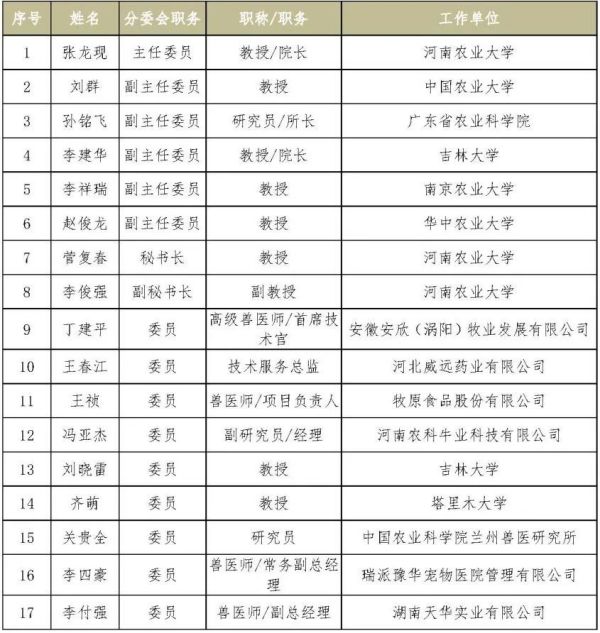 | 序号 | 姓名 | 分委会职务 | 职称/职务 | 工作单位 |
|---|---|---|---|---|
| 1 | 张龙现 | 主任委员 | 教授/院长 | 河南农业大学 |
| 2 | 刘群 | 副主任委员 | 教授 | 中国农业大学 |
| 3 | 孙铭飞 | 副主任委员 | 研究员/所长 | 广东省农业科学院 |
| 4 | 李建华 | 副主任委员 | 教授/院长 | 吉林大学 |
| 5 | 李祥瑞 | 副主任委员 | 教授 | 南京农业大学 |
| 6 | 赵俊龙 | 副主任委员 | 教授 | 华中农业大学 |
| 7 | 菅复春 | 秘书长 | 教授 | 河南农业大学 |
| 8 | 李俊强 | 副秘书长 | 副教授 | 河南农业大学 |
| 9 | 丁建平 | 委员 | 高级兽医师/首席技术官 | 安徽安欣（涡阳）牧业发展有限公司 |
| 10 | 王春江 | 委员 | 技术服务总监 | 河北威远药业有限公司 |
| 11 | 王祯 | 委员 | 兽医师/项目负责人 | 牧原食品股份有限公司 |
| 12 | 冯亚杰 | 委员 | 副研究员/经理 | 河南农科牛业科技有限公司 |
| 13 | 刘晓雷 | 委员 | 教授 | 吉林大学 |
| 14 | 齐萌 | 委员 | 教授 | 塔里木大学 |
| 15 | 关贵全 | 委员 | 研究员 | 中国农业科学院兰州兽医研究所 |
| 16 | 李四豪 | 委员 | 兽医师/常务副总经理 | 瑞派豫华宠物医院管理有限公司 |
| 17 | 李付强 | 委员 | 兽医师/副总经理 | 湖南天华实业有限公司 |